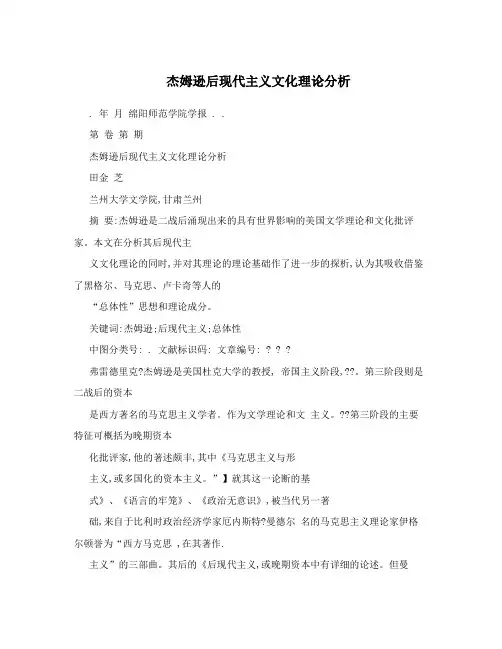 杰姆逊后现代主义文化理论分析

. 年 月 绵阳师范学院学报 . .

第 卷 第 期

杰姆逊后现代主义文化理论分析

田金 芝

兰州大学文学院,甘肃兰州

摘 要:杰姆逊是二战后涌现出来的具有世界影响的美国文学理论和文化批评家。本文在分析其后现代主

义文化理论的同时,并对其理论的理论基础作了进一步的探析,认为其吸收借鉴了黑格尔、马克思、卢卡奇等人的

“总体性”思想和理论成分。

关键词:杰姆逊;后现代主义;总体性

中图分类号: . 文献标识码: 文章编号: ? ? ?

弗雷德里克?杰姆逊是美国杜克大学的教授, 帝国主义阶段,??。第三阶段则是二战后的资本

是西方著名的马克思主义学者。作为文学理论和文 主义。??第三阶段的主要特征可概括为晚期资本

化批评家,他的著述颇丰,其中《马克思主义与形

主义,或多国化的资本主义。”】就其这一论断的基

式》、《语言的牢笼》、《政治无意识》,被当代另一著

础,来自于比利时政治经济学家厄内斯特?曼德尔 名的马克思主义理论家伊格尔顿誉为“西方马克思 ,在其著作.

主义”的三部曲。其后的《后现代主义,或晚期资本中有详细的论述。但曼